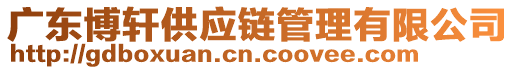 广东博轩供应链管理有限公司
http://gdboxuan.cn.coovee.com